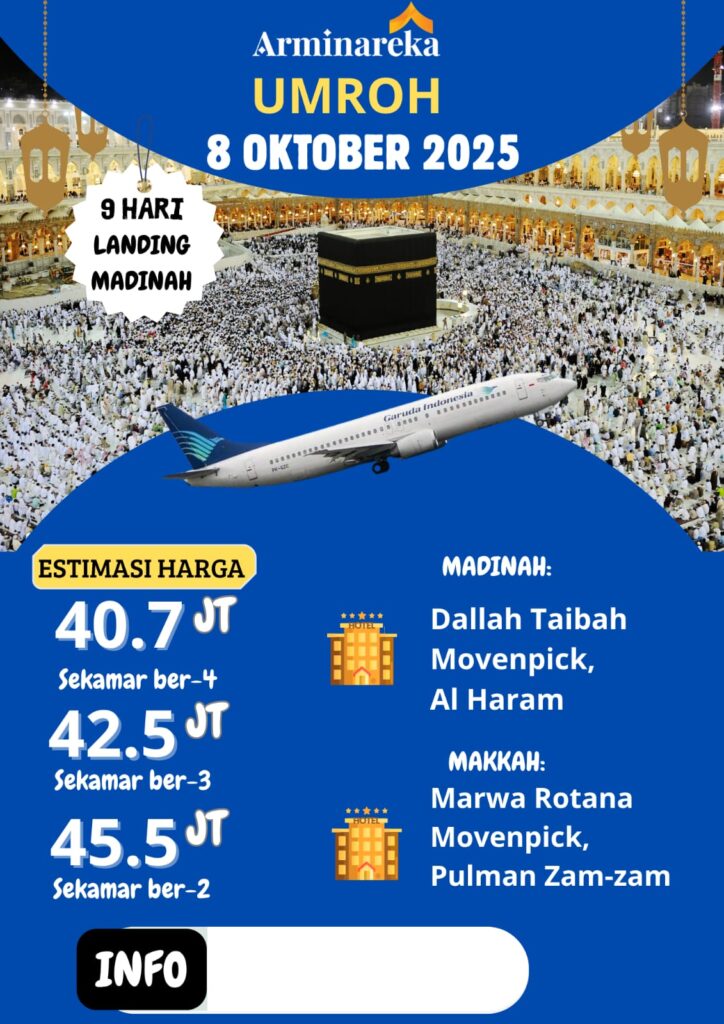 Arminareka
UMROH
8 OKTOBER 2025

9 HARI LANDING MADINAH

Garuda Indonesia

ESTIMASI HARGA
40.7 JT
Sekamar ber-4
42.5 JT
Sekamar ber-3
45.5 JT
Sekamar ber-2

MADINAH:
HOTEL
Dallah Taibah Movenpick, Al Haram

MAKKAH:
HOTEL
Marwa Rotana Movenpick, Pulman Zam-zam

INFO